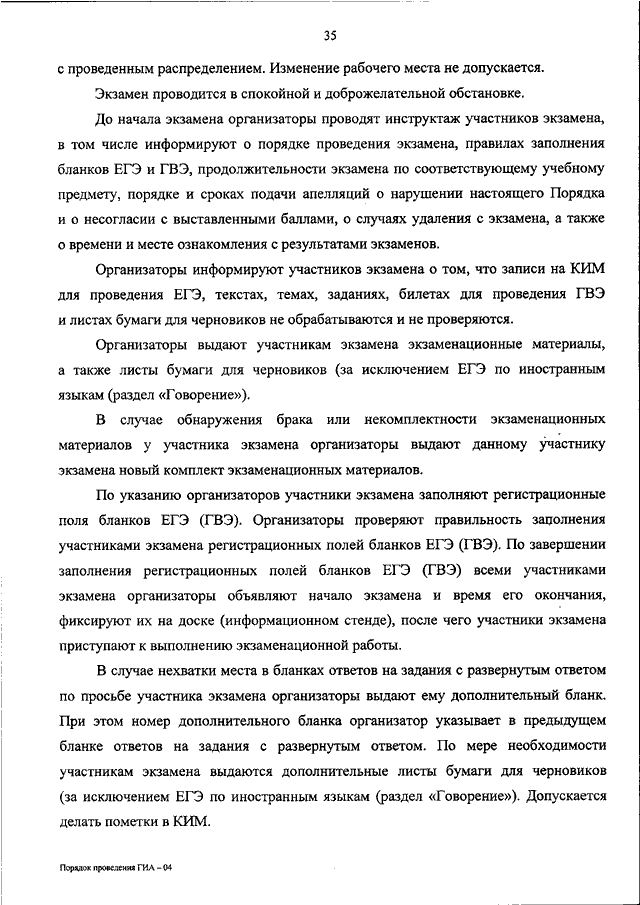 35

с проведенным распределением. Изменение рабочего места не допускается.

Экзамен проводится в спокойной и доброжелательной обстановке.

До начала экзамена организаторы проводят инструктаж участников экзамена, в том числе информируют о порядке проведения экзамена, правилах заполнения бланков ЕГЭ и ГВЭ, продолжительности экзамена по соответствующему учебному предмету, порядке и сроках подачи апелляций о нарушении настоящего Порядка и о несогласии с выставленными баллами, о случаях удаления с экзамена, а также о времени и месте ознакомления с результатами экзаменов.

Организаторы информируют участников экзамена о том, что записи на КИМ для проведения ЕГЭ, текстах, темах, заданиях, билетах для проведения ГВЭ и листах бумаги для черновиков не обрабатываются и не проверяются.

Организаторы выдают участникам экзамена экзаменационные материалы, а также листы бумаги для черновиков (за исключением ЕГЭ по иностранным языкам (раздел «Говорение»).

В случае обнаружения брака или некомплектности экзаменационных материалов у участника экзамена организаторы выдают данному участнику экзамена новый комплект экзаменационных материалов.

По указанию организаторов участники экзамена заполняют регистрационные поля бланков ЕГЭ (ГВЭ). Организаторы проверяют правильность заполнения участниками экзамена регистрационных полей бланков ЕГЭ (ГВЭ). По завершении заполнения регистрационных полей бланков ЕГЭ (ГВЭ) всеми участниками экзамена организаторы объявляют начало экзамена и время его окончания, фиксируют их на доске (информационном стенде), после чего участники экзамена приступают к выполнению экзаменационной работы.

В случае нехватки места в бланках ответов на задания с развернутым ответом по просьбе участника экзамена организаторы выдают ему дополнительный бланк. При этом номер дополнительного бланка организатор указывает в предыдущем бланке ответов на задания с развернутым ответом. По мере необходимости участникам экзамена выдаются дополнительные листы бумаги для черновиков (за исключением ЕГЭ по иностранным языкам (раздел «Говорение»). Допускается делать пометки в КИМ.

Порядок проведения ГИА – 04